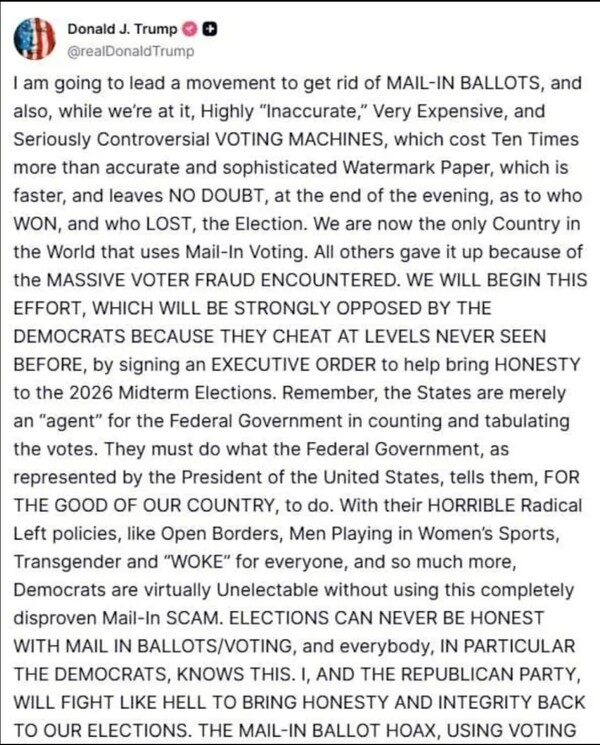 Donald J. Trump
@realDonaldTrump

I am going to lead a movement to get rid of MAIL-IN BALLOTS, and also, while we're at it, Highly "Inaccurate," Very Expensive, and Seriously Controversial VOTING MACHINES, which cost Ten Times more than accurate and sophisticated Watermark Paper, which is faster, and leaves NO DOUBT, at the end of the evening, as to who WON, and who LOST, the Election. We are now the only Country in the World that uses Mail-In Voting. All others gave it up because of the MASSIVE VOTER FRAUD ENCOUNTERED. WE WILL BEGIN THIS EFFORT, WHICH WILL BE STRONGLY OPPOSED BY THE DEMOCRATS BECAUSE THEY CHEAT AT LEVELS NEVER SEEN BEFORE, by signing an EXECUTIVE ORDER to help bring HONESTY to the 2026 Midterm Elections. Remember, the States are merely an "agent" for the Federal Government in counting and tabulating the votes. They must do what the Federal Government, as represented by the President of the United States, tells them, FOR THE GOOD OF OUR COUNTRY, to do. With their HORRIBLE Radical Left policies, like Open Borders, Men Playing in Women's Sports, Transgender and "WOKE" for everyone, and so much more, Democrats are virtually Unelectable without using this completely disproven Mail-In SCAM. ELECTIONS CAN NEVER BE HONEST WITH MAIL IN BALLOTS/VOTING, and everybody, IN PARTICULAR THE DEMOCRATS, KNOWS THIS. I, AND THE REPUBLICAN PARTY, WILL FIGHT LIKE HELL TO BRING HONESTY AND INTEGRITY BACK TO OUR ELECTIONS. THE MAIL-IN BALLOT HOAX, USING VOTING